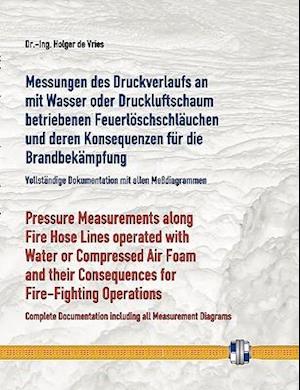 Dr.-Ing. Holger de Vries

Messungen des Druckverlaufs an mit Wasser oder Druckluftschaum betriebenen Feuerlöschschläuchen und deren Konsequenzen für die Brandbekämpfung

Vollständige Dokumentation mit allen Meßdiagrammen

Pressure Measurements along Fire Hose Lines operated with Water or Compressed Air Foam and their Consequences for Fire-Fighting Operations

Complete Documentation including all Measurement Diagrams